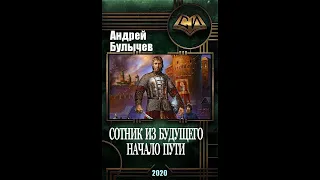 СИ

Андрей Булычев

СОТНИК ИЗ БУДУЩЕГО
НАЧАЛО ПУТИ

2020